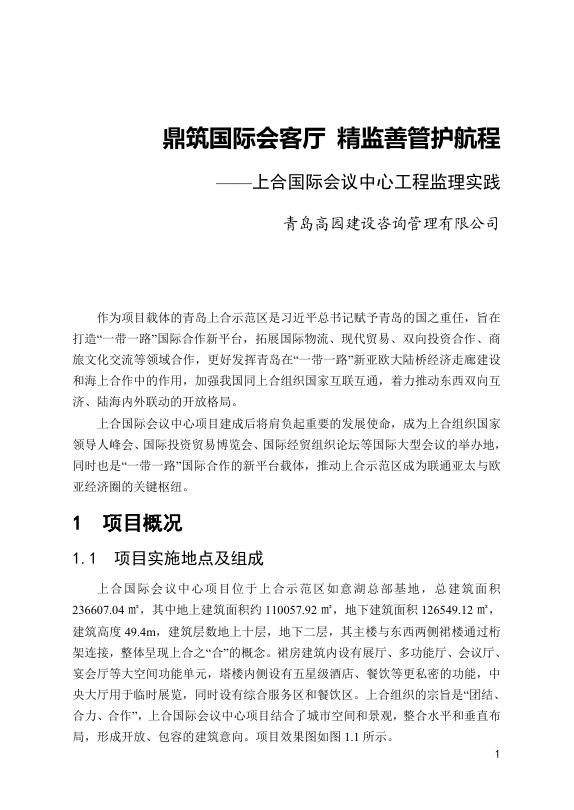 鼎筑国际会客厅 精监善管护航程

——上合国际会议中心工程监理实践

青岛高园建设咨询管理有限公司

作为项目载体的青岛上合示范区是习近平总书记赋予青岛的国之重任，旨在打造“一带一路”国际合作新平台，拓展国际物流、现代贸易、双向投资合作、商旅文化交流等领域合作，更好发挥青岛在“一带一路”新亚欧大陆桥经济走廊建设和海上合作中的作用，加强我国同上合组织国家互联互通，着力推动东西双向互济、陆海内外联动的开放格局。

上合国际会议中心项目建成后将肩负起重要的发展使命，成为上合组织国家领导人峰会、国际投资贸易博览会、国际经贸组织论坛等国际大型会议的举办地，同时也是“一带一路”国际合作的新平台载体，推动上合示范区成为联通亚太与欧亚经济圈的关键枢纽。

1 项目概况

1.1 项目实施地点及组成

上合国际会议中心项目位于上合示范区如意湖总部基地，总建筑面积236607.04 ㎡，其中地上建筑面积约 110057.92 ㎡，地下建筑面积 126549.12 ㎡，建筑高度 49.4m，建筑层数地上十层，地下二层，其主楼与东西两侧裙楼通过桁架连接，整体呈现上合之“合”的概念。裙房建筑内设有展厅、多功能厅、会议厅、宴会厅等大空间功能单元，塔楼内侧设有五星级酒店、餐饮等更私密的功能，中央大厅用于临时展览，同时设有综合服务区和餐饮区。上合组织的宗旨是“团结、合力、合作”，上合国际会议中心项目结合了城市空间和景观，整合水平和垂直布局，形成开放、包容的建筑意向。项目效果图如图 1.1 所示。

1